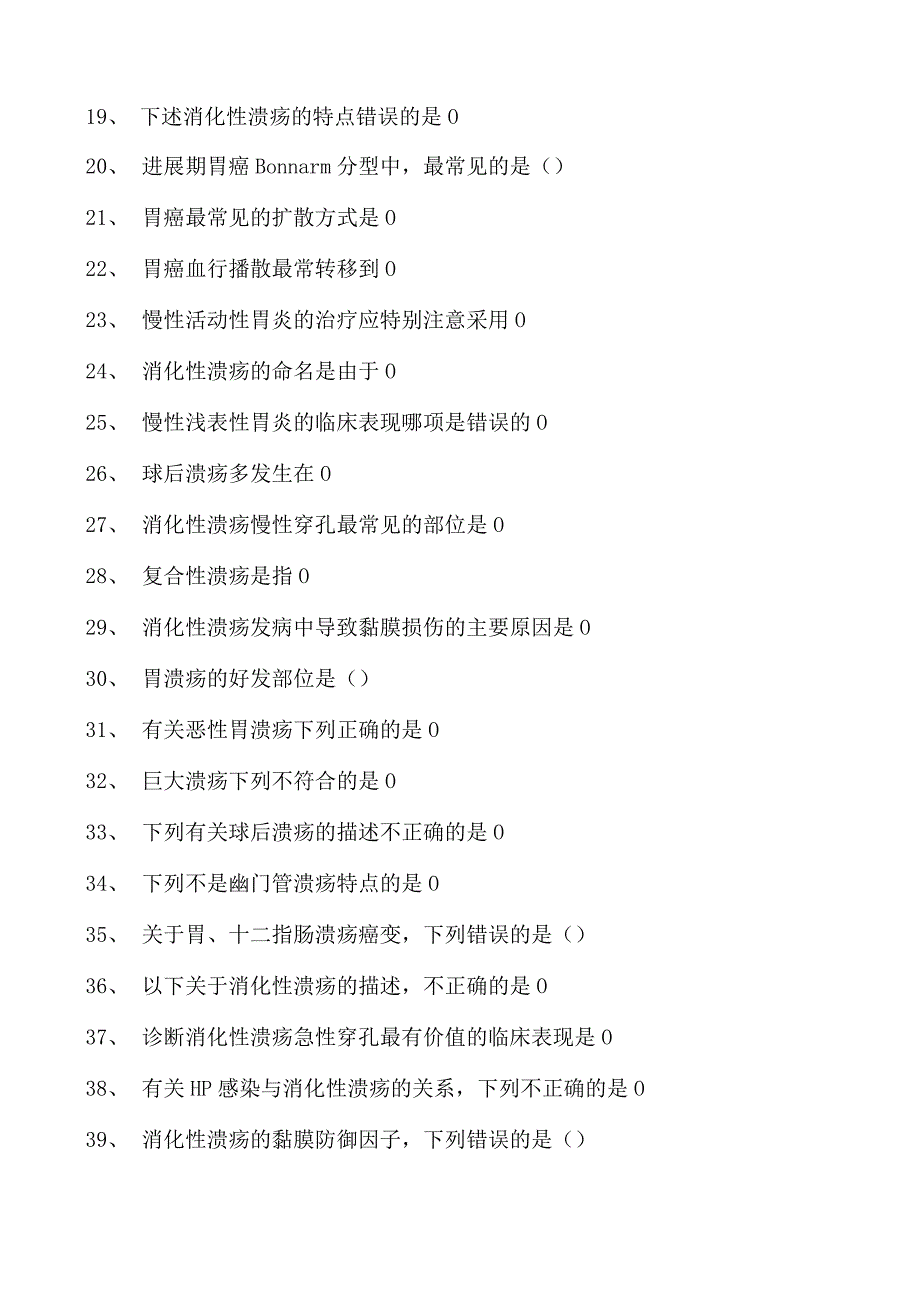 19、 下述消化性溃疡的特点错误的是 0

20、 进展期胃癌 Bonnarm 分型中，最常见的是（）

21、 胃癌最常见的扩散方式是 0

22、 胃癌血行播散最常转移到 0

23、 慢性活动性胃炎的治疗应特别注意采用 0

24、 消化性溃疡的命名是由于 0

25、 慢性浅表性胃炎的临床表现哪项是错误的 0

26、 球后溃疡多发生在 0

27、 消化性溃疡慢性穿孔最常见的部位是 0

28、 复合性溃疡是指 0

29、 消化性溃疡发病中导致黏膜损伤的主要原因是 0

30、 胃溃疡的好发部位是（）

31、 有关恶性胃溃疡下列正确的是 0

32、 巨大溃疡下列不符合的是 0

33、 下列有关球后溃疡的描述不正确的是 0

34、 下列不是幽门管溃疡特点的是 0

35、 关于胃、十二指肠溃疡癌变，下列错误的是（）

36、 以下关于消化性溃疡的描述，不正确的是 0

37、 诊断消化性溃疡急性穿孔最有价值的临床表现是 0

38、 有关 HP 感染与消化性溃疡的关系，下列不正确的是 0

39、 消化性溃疡的黏膜防御因子，下列错误的是（）